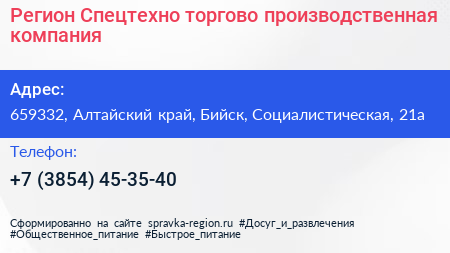 Регион Спецтехно торгово производственная компания

Адрес:

659332, Алтайский край, Бийск, Социалистическая, 21а

Телефон:

+7 (3854) 45-35-40

Сформированно на сайте spravka-region.ru #Досуг_и_развлечения #Общественное_питание #Быстрое_питание